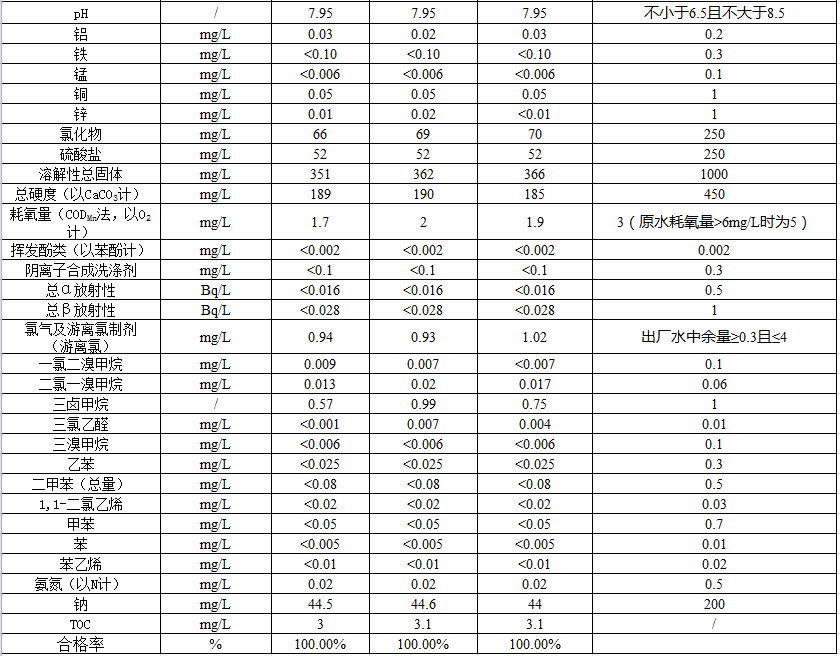 | pH | / | 7.95 | 7.95 | 7.95 | 不小于6.5且不大于8.5 |
|---|---|---|---|---|---|
| 铝 | mg/L | 0.03 | 0.02 | 0.03 | 0.2 |
| 铁 | mg/L | <0.10 | <0.10 | <0.10 | 0.3 |
| 锰 | mg/L | <0.006 | <0.006 | <0.006 | 0.1 |
| 铜 | mg/L | 0.05 | 0.05 | 0.05 | 1 |
| 锌 | mg/L | 0.01 | 0.02 | <0.01 | 1 |
| 氯化物 | mg/L | 66 | 69 | 70 | 250 |
| 硫酸盐 | mg/L | 52 | 52 | 52 | 250 |
| 溶解性总固体 | mg/L | 351 | 362 | 366 | 1000 |
| 总硬度（以$CaCO_3$计） | mg/L | 189 | 190 | 185 | 450 |
| 耗氧量（$COD_{Mn}$法，以$O_2$计） | mg/L | 1.7 | 2 | 1.9 | 3（原水耗氧量>6mg/L时为5） |
| 挥发酚类（以苯酚计） | mg/L | <0.002 | <0.002 | <0.002 | 0.002 |
| 阴离子合成洗涤剂 | mg/L | <0.1 | <0.1 | <0.1 | 0.3 |
| 总α放射性 | Bq/L | <0.016 | <0.016 | <0.016 | 0.5 |
| 总β放射性 | Bq/L | <0.028 | <0.028 | <0.028 | 1 |
| 氯气及游离氯制剂（游离氯） | mg/L | 0.94 | 0.93 | 1.02 | 出厂水中余量≥0.3且≤4 |
| 一氯二溴甲烷 | mg/L | 0.009 | 0.007 | <0.007 | 0.1 |
| 二氯一溴甲烷 | mg/L | 0.013 | 0.02 | 0.017 | 0.06 |
| 三卤甲烷 | / | 0.57 | 0.99 | 0.75 | 1 |
| 三氯乙醛 | mg/L | <0.001 | 0.007 | 0.004 | 0.01 |
| 三溴甲烷 | mg/L | <0.006 | <0.006 | <0.006 | 0.1 |
| 乙苯 | mg/L | <0.025 | <0.025 | <0.025 | 0.3 |
| 二甲苯（总量） | mg/L | <0.08 | <0.08 | <0.08 | 0.5 |
| 1,1-二氯乙烯 | mg/L | <0.02 | <0.02 | <0.02 | 0.03 |
| 甲苯 | mg/L | <0.05 | <0.05 | <0.05 | 0.7 |
| 苯 | mg/L | <0.005 | <0.005 | <0.005 | 0.01 |
| 苯乙烯 | mg/L | <0.01 | <0.01 | <0.01 | 0.02 |
| 氨氮（以N计） | mg/L | 0.02 | 0.02 | 0.02 | 0.5 |
| 钠 | mg/L | 44.5 | 44.6 | 44 | 200 |
| TOC | mg/L | 3 | 3.1 | 3.1 | / |
| 合格率 | % | 100.00% | 100.00% | 100.00% | |